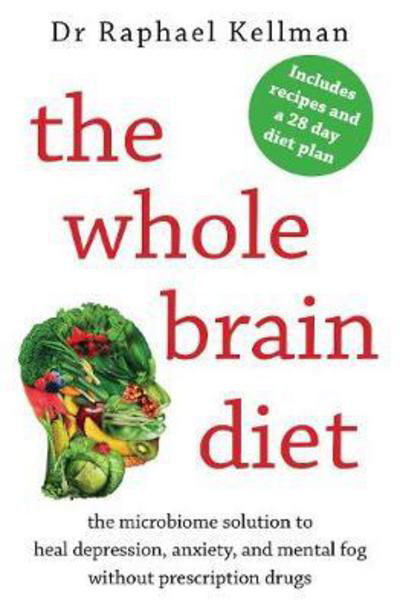 Dr Raphael Kellman

Includes recipes and a 28 day diet plan

the whole brain diet

the microbiome solution to heal depression, anxiety, and mental fog without prescription drugs